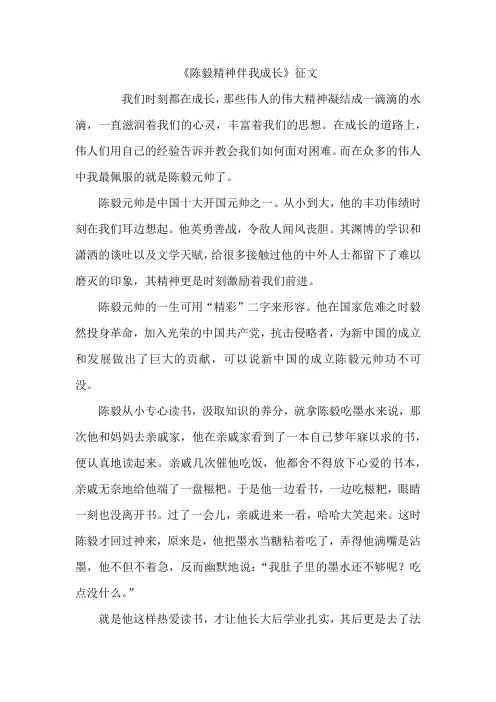 《陈毅精神伴我成长》征文

我们时刻都在成长，那些伟人的伟大精神凝结成一滴滴的水滴，一直滋润着我们的心灵，丰富着我们的思想。在成长的道路上，伟人们用自己的经验告诉并教会我们如何面对困难。而在众多的伟人中我最佩服的就是陈毅元帅了。

陈毅元帅是中国十大开国元帅之一。从小到大，他的丰功伟绩时刻在我们耳边想起。他英勇善战，令敌人闻风丧胆。其渊博的学识和潇洒的谈吐以及文学天赋，给很多接触过他的中外人士都留下了难以磨灭的印象，其精神更是时刻激励着我们前进。

陈毅元帅的一生可用“精彩”二字来形容。他在国家危难之时毅然投身革命，加入光荣的中国共产党，抗击侵略者，为新中国的成立和发展做出了巨大的贡献，可以说新中国的成立陈毅元帅功不可没。

陈毅从小专心读书，汲取知识的养分，就拿陈毅吃墨水来说，那次他和妈妈去亲戚家，他在亲戚家看到了一本自己梦年寐以求的书，便认真地读起来。亲戚几次催他吃饭，他都舍不得放下心爱的书本，亲戚无奈地给他端了一盘糍粑。于是他一边看书，一边吃糍粑，眼睛一刻也没离开书。过了一会儿，亲戚进来一看，哈哈大笑起来。这时陈毅才回过神来，原来是，他把墨水当糖粘着吃了，弄得他满嘴是沾墨，他不但不着急，反而幽默地说：“我肚子里的墨水还不够呢？吃点没什么。”

就是他这样热爱读书，才让他长大后学业扎实，其后更是去了法